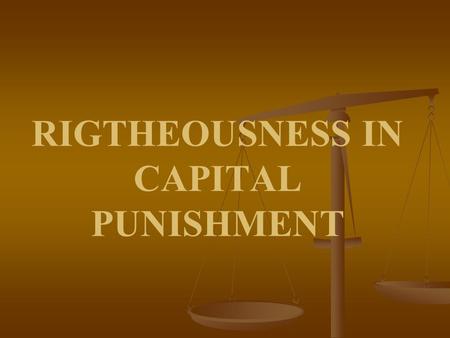 RIGTHEOUSNESS IN CAPITAL PUNISHMENT